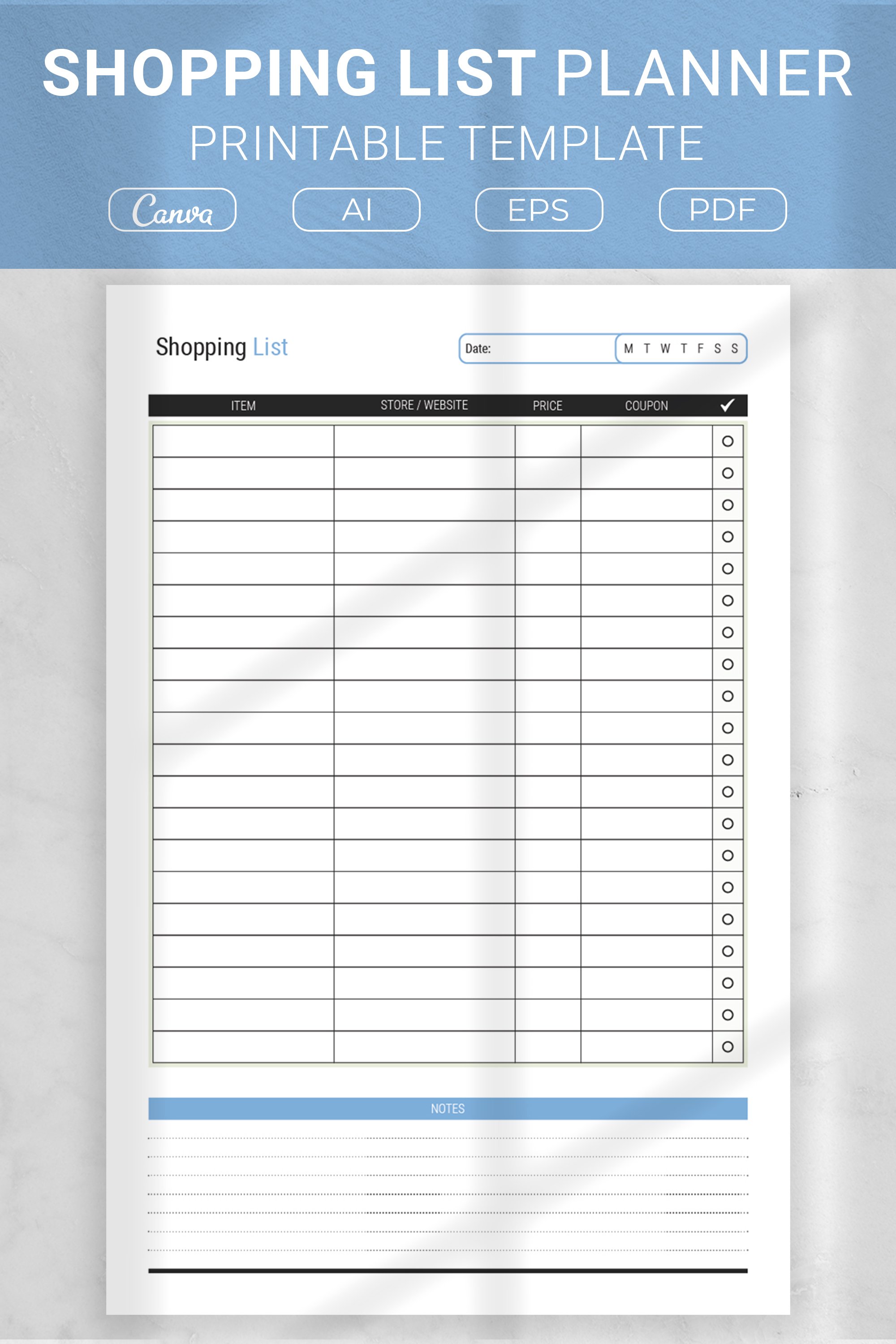 SHOPPING LIST PLANNER
PRINTABLE TEMPLATE

Canva AI EPS PDF

Shopping List

Date: M T W T F S S

| ITEM | STORE / WEBSITE | PRICE | COUPON | ✓ |
|---|---|---|---|---|
| | | | | ○ |
| | | | | ○ |
| | | | | ○ |
| | | | | ○ |
| | | | | ○ |
| | | | | ○ |
| | | | | ○ |
| | | | | ○ |
| | | | | ○ |
| | | | | ○ |
| | | | | ○ |
| | | | | ○ |
| | | | | ○ |
| | | | | ○ |
| | | | | ○ |
| | | | | ○ |
| | | | | ○ |
| | | | | ○ |
| | | | | ○ |
| | | | | ○ |

NOTES